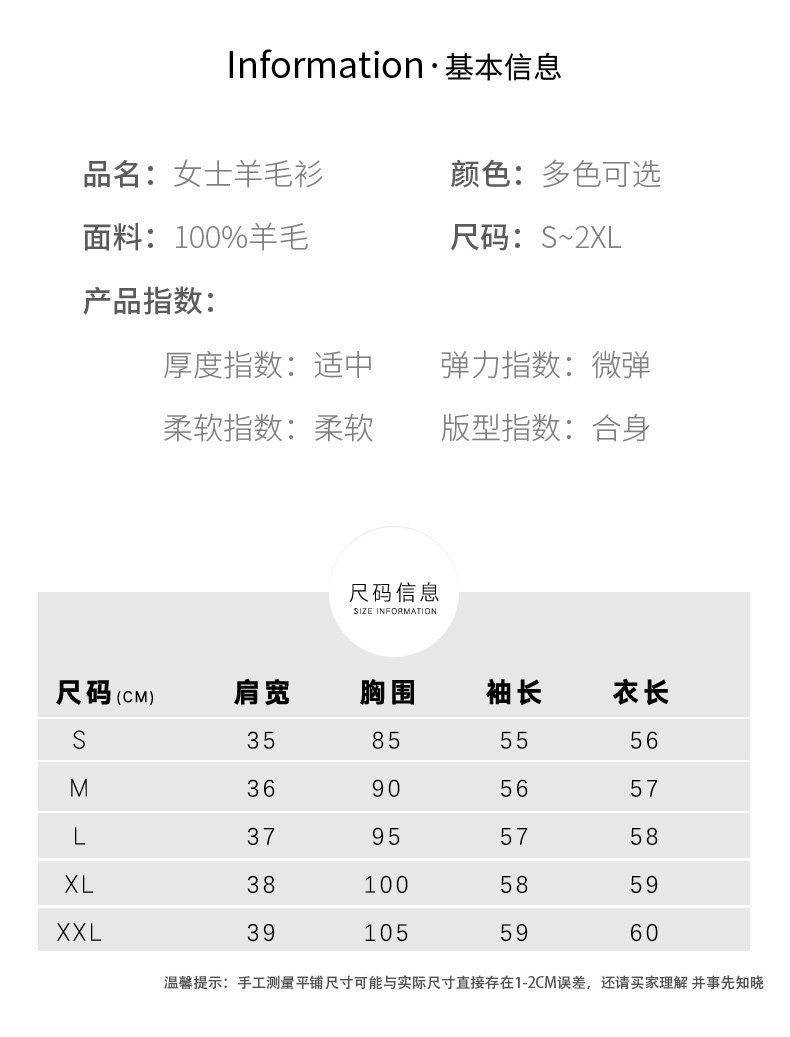 Information · 基本信息

品名：女士羊毛衫　颜色：多色可选

面料：100%羊毛　尺码：S~2XL

产品指数：

厚度指数：适中　弹力指数：微弹

柔软指数：柔软　版型指数：合身

尺码信息
SIZE INFORMATION

| 尺码(CM) | 肩宽 | 胸围 | 袖长 | 衣长 |
|---|---|---|---|---|
| S | 35 | 85 | 55 | 56 |
| M | 36 | 90 | 56 | 57 |
| L | 37 | 95 | 57 | 58 |
| XL | 38 | 100 | 58 | 59 |
| XXL | 39 | 105 | 59 | 60 |

温馨提示：手工测量平铺尺寸可能与实际尺寸直接存在1-2CM误差，还请买家理解 并事先知晓